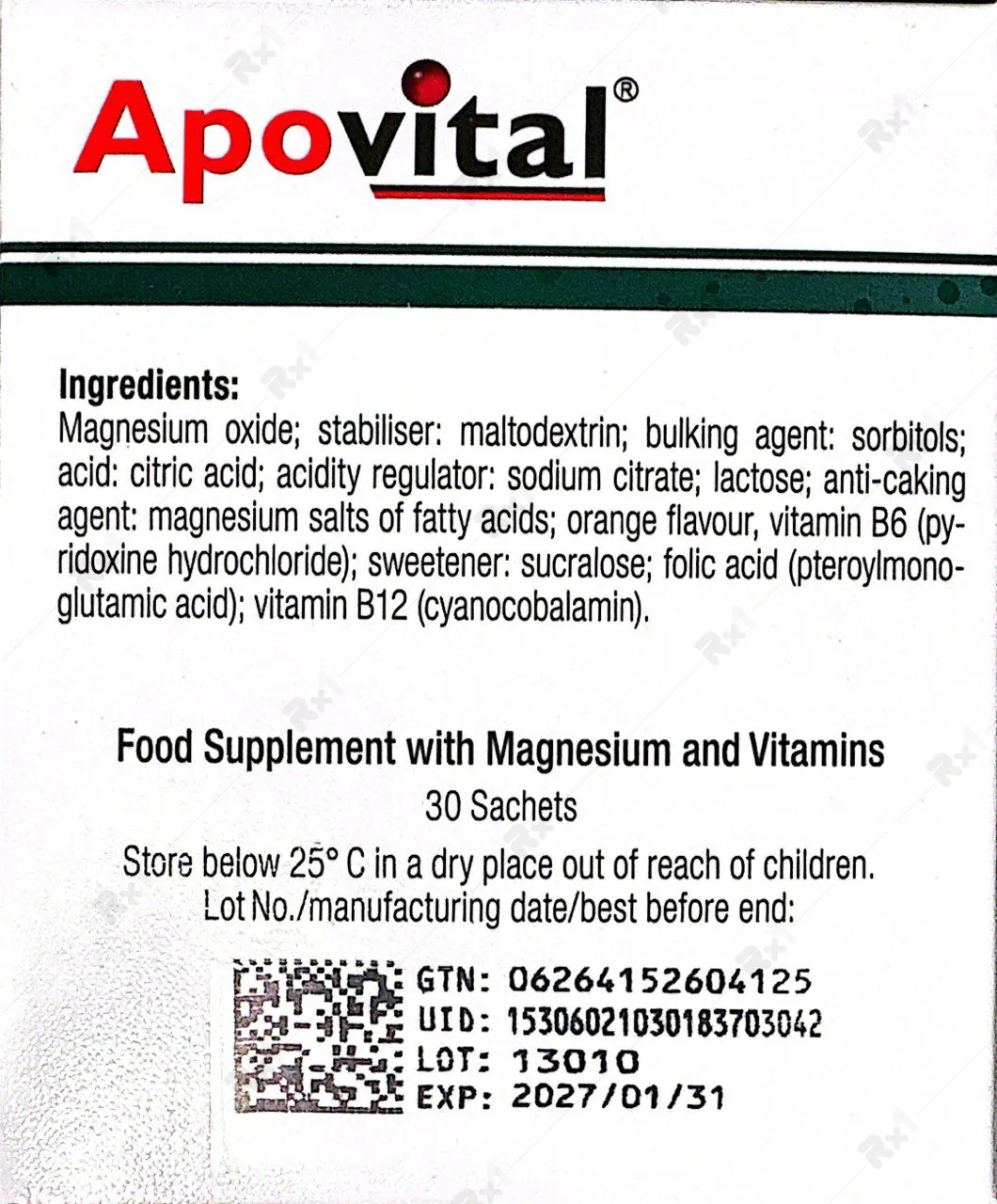 Apovital®

Ingredients:
Magnesium oxide; stabiliser: maltodextrin; bulking agent: sorbitols; acid: citric acid; acidity regulator: sodium citrate; lactose; anti-caking agent: magnesium salts of fatty acids; orange flavour, vitamin B6 (pyridoxine hydrochloride); sweetener: sucralose; folic acid (pteroylmonoglutamic acid); vitamin B12 (cyanocobalamin).

Food Supplement with Magnesium and Vitamins
30 Sachets
Store below 25° C in a dry place out of reach of children.
Lot No./manufacturing date/best before end:

GTN: 06264152604125
UID: 15306021030183703042
LOT: 13010
EXP: 2027/01/31

Rx1